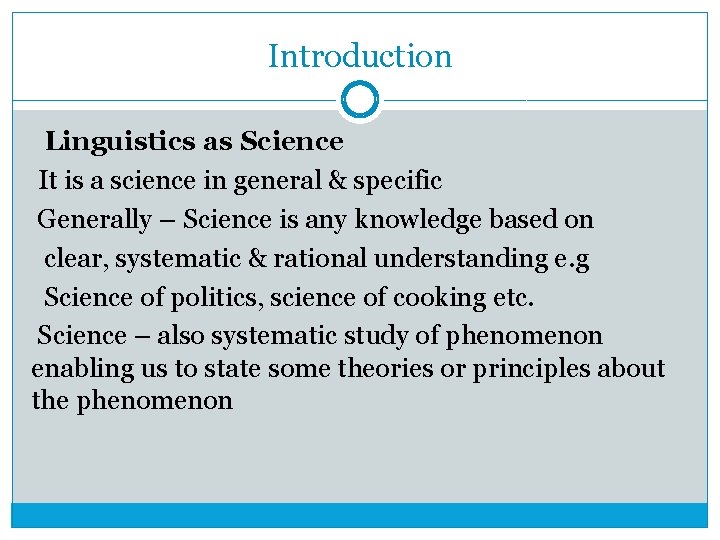 Introduction

Linguistics as Science

It is a science in general & specific

Generally – Science is any knowledge based on clear, systematic & rational understanding e.g Science of politics, science of cooking etc.

Science – also systematic study of phenomenon enabling us to state some theories or principles about the phenomenon